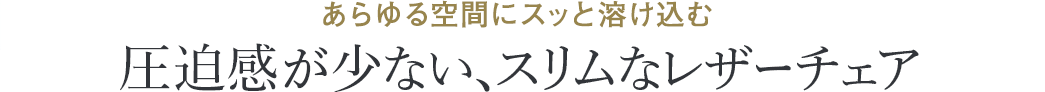 あらゆる空間にスッと溶け込む
圧迫感が少ない、スリムなレザーチェア